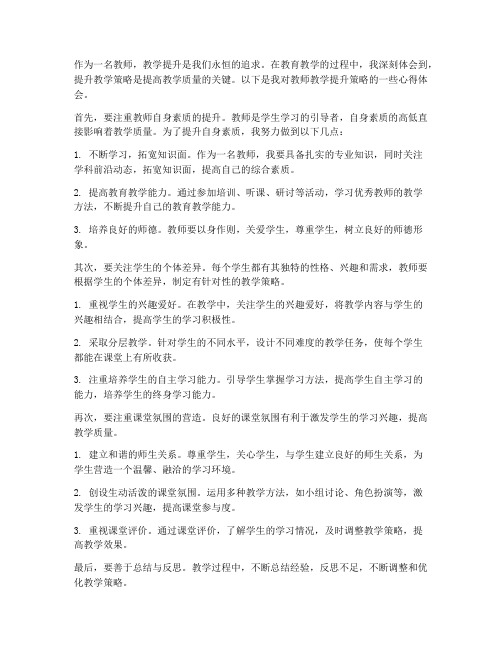 作为一名教师，教学提升是我们永恒的追求。在教育教学的过程中，我深刻体会到，提升教学策略是提高教学质量的关键。以下是我对教师教学提升策略的一些心得体会。

首先，要注重教师自身素质的提升。教师是学生学习的引导者，自身素质的高低直接影响着教学质量。为了提升自身素质，我努力做到以下几点：

1. 不断学习，拓宽知识面。作为一名教师，我要具备扎实的专业知识，同时关注学科前沿动态，拓宽知识面，提高自己的综合素质。

2. 提高教育教学能力。通过参加培训、听课、研讨等活动，学习优秀教师的教学方法，不断提升自己的教育教学能力。

3. 培养良好的师德。教师要以身作则，关爱学生，尊重学生，树立良好的师德形象。

其次，要关注学生的个体差异。每个学生都有其独特的性格、兴趣和需求，教师要根据学生的个体差异，制定有针对性的教学策略。

1. 重视学生的兴趣爱好。在教学中，关注学生的兴趣爱好，将教学内容与学生的兴趣相结合，提高学生的学习积极性。

2. 采取分层教学。针对学生的不同水平，设计不同难度的教学任务，使每个学生都能在课堂上有所收获。

3. 注重培养学生的自主学习能力。引导学生掌握学习方法，提高学生自主学习的能力，培养学生的终身学习能力。

再次，要注重课堂氛围的营造。良好的课堂氛围有利于激发学生的学习兴趣，提高教学质量。

1. 建立和谐的师生关系。尊重学生，关心学生，与学生建立良好的师生关系，为学生营造一个温馨、融洽的学习环境。

2. 创设生动活泼的课堂氛围。运用多种教学方法，如小组讨论、角色扮演等，激发学生的学习兴趣，提高课堂参与度。

3. 重视课堂评价。通过课堂评价，了解学生的学习情况，及时调整教学策略，提高教学效果。

最后，要善于总结与反思。教学过程中，不断总结经验，反思不足，不断调整和优化教学策略。